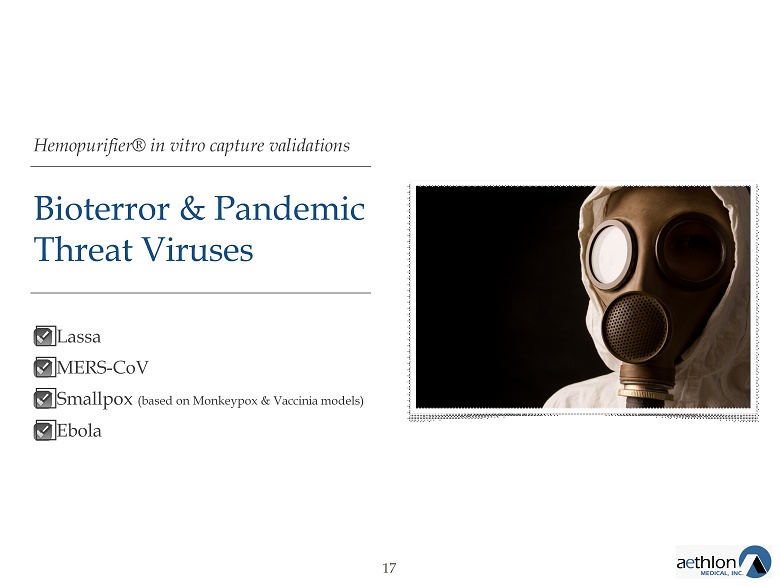 Hemopurifier® in vitro capture validations

Bioterror & Pandemic Threat Viruses

Lassa
MERS-CoV
Smallpox (based on Monkeypox & Vaccinia models)
Ebola

17

aethlon MEDICAL, INC.